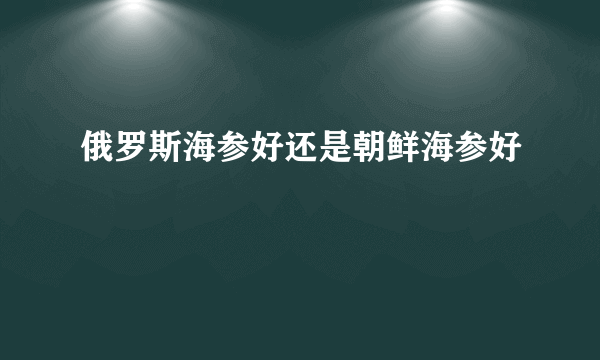 俄罗斯海参好还是朝鲜海参好